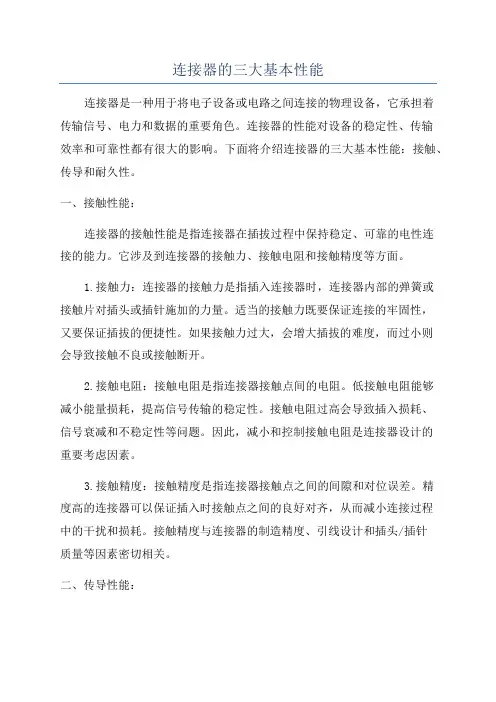 连接器的三大基本性能

连接器是一种用于将电子设备或电路之间连接的物理设备，它承担着传输信号、电力和数据的重要角色。连接器的性能对设备的稳定性、传输效率和可靠性都有很大的影响。下面将介绍连接器的三大基本性能：接触、传导和耐久性。

一、接触性能：

连接器的接触性能是指连接器在插拔过程中保持稳定、可靠的电性连接的能力。它涉及到连接器的接触力、接触电阻和接触精度等方面。

1.接触力：连接器的接触力是指插入连接器时，连接器内部的弹簧或接触片对插头或插针施加的力量。适当的接触力既要保证连接的牢固性，又要保证插拔的便捷性。如果接触力过大，会增大插拔的难度，而过小则会导致接触不良或接触断开。

2.接触电阻：接触电阻是指连接器接触点间的电阻。低接触电阻能够减小能量损耗，提高信号传输的稳定性。接触电阻过高会导致插入损耗、信号衰减和不稳定性等问题。因此，减小和控制接触电阻是连接器设计的重要考虑因素。

3.接触精度：接触精度是指连接器接触点之间的间隙和对位误差。精度高的连接器可以保证插入时接触点之间的良好对齐，从而减小连接过程中的干扰和损耗。接触精度与连接器的制造精度、引线设计和插头/插针质量等因素密切相关。

二、传导性能：